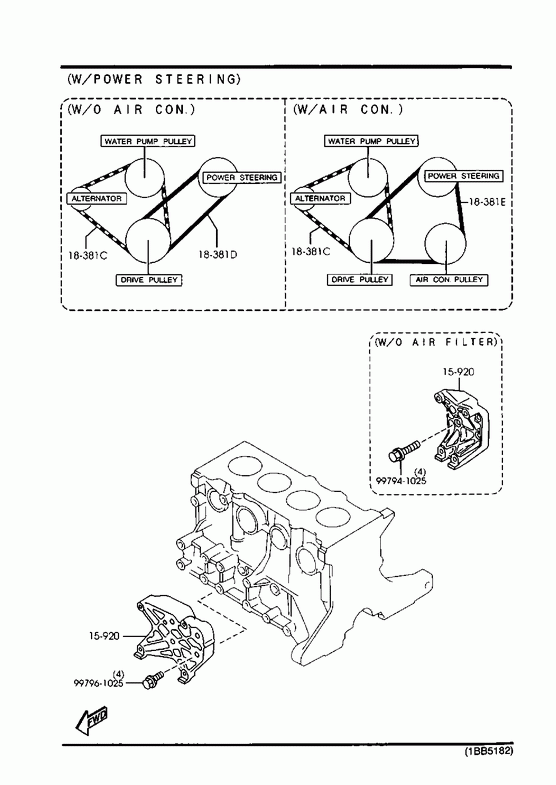 (W/POWER STEERING)

(W/O AIR CON.)

WATER PUMP PULLEY

POWER STEERING

ALTERNATOR

18-381C

18-381D

DRIVE PULLEY

(W/AIR CON.)

WATER PUMP PULLEY

POWER STEERING

ALTERNATOR

18-381E

18-381C

DRIVE PULLEY

AIR CON PULLEY

(W/O AIR FILTER)

15-920

(4)
99794-1025

15-920

(4)
99796-1025

FWD

(1BB5182)